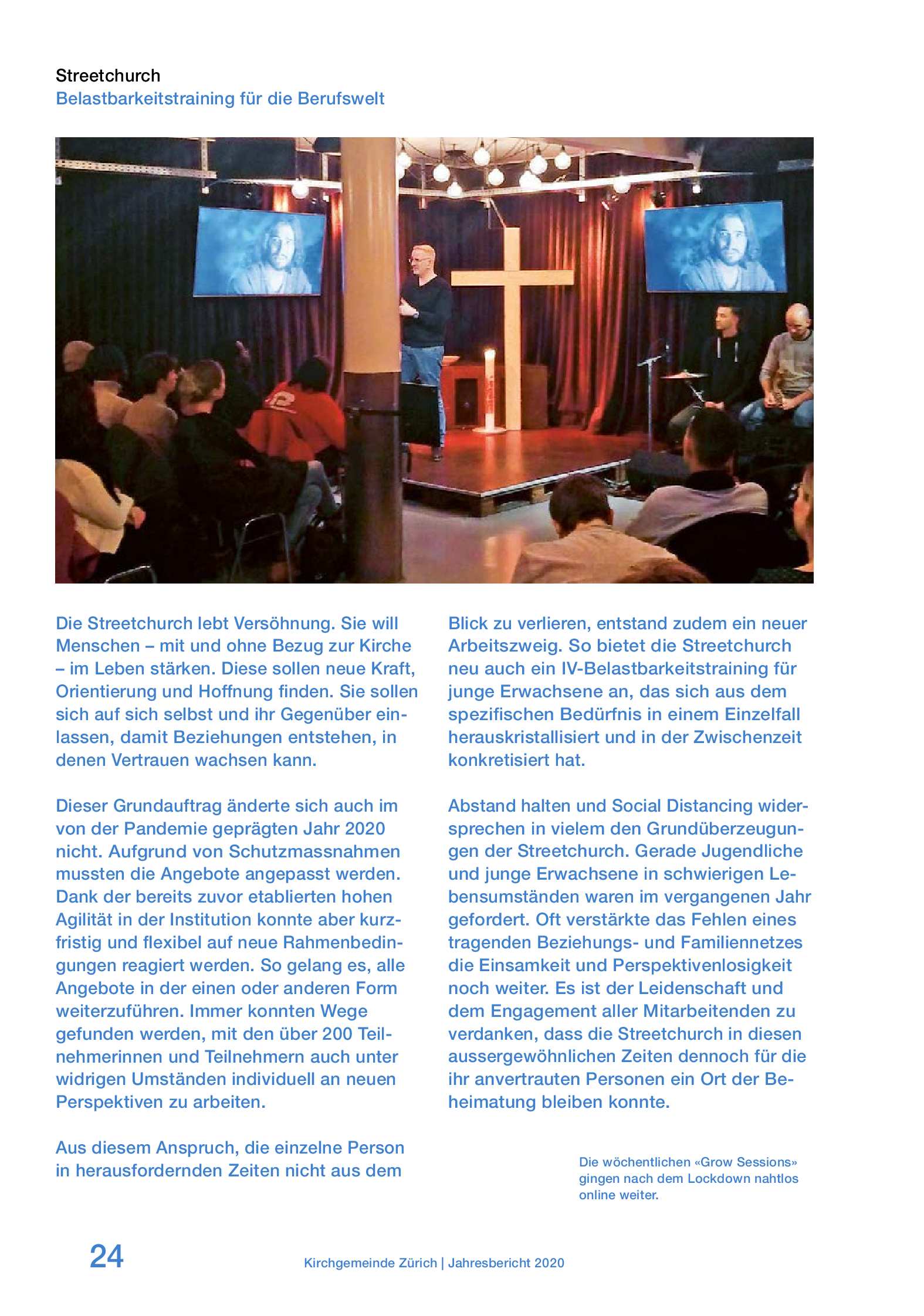 Streetchurch
Belastbarkeitstraining für die Berufswelt

Die Streetchurch lebt Versöhnung. Sie will Menschen – mit und ohne Bezug zur Kirche – im Leben stärken. Diese sollen neue Kraft, Orientierung und Hoffnung finden. Sie sollen sich auf sich selbst und ihr Gegenüber einlassen, damit Beziehungen entstehen, in denen Vertrauen wachsen kann.

Dieser Grundauftrag änderte sich auch im von der Pandemie geprägten Jahr 2020 nicht. Aufgrund von Schutzmassnahmen mussten die Angebote angepasst werden. Dank der bereits zuvor etablierten hohen Agilität in der Institution konnte aber kurzfristig und flexibel auf neue Rahmenbedingungen reagiert werden. So gelang es, alle Angebote in der einen oder anderen Form weiterzuführen. Immer konnten Wege gefunden werden, mit den über 200 Teilnehmerinnen und Teilnehmern auch unter widrigen Umständen individuell an neuen Perspektiven zu arbeiten.

Aus diesem Anspruch, die einzelne Person in herausfordernden Zeiten nicht aus dem Blick zu verlieren, entstand zudem ein neuer Arbeitszweig. So bietet die Streetchurch neu auch ein IV-Belastbarkeitstraining für junge Erwachsene an, das sich aus dem spezifischen Bedürfnis in einem Einzelfall herauskristallisiert und in der Zwischenzeit konkretisiert hat.

Abstand halten und Social Distancing widersprechen in vielem den Grundüberzeugungen der Streetchurch. Gerade Jugendliche und junge Erwachsene in schwierigen Lebensumständen waren im vergangenen Jahr gefordert. Oft verstärkte das Fehlen eines tragenden Beziehungs- und Familiennetzes die Einsamkeit und Perspektivenlosigkeit noch weiter. Es ist der Leidenschaft und dem Engagement aller Mitarbeitenden zu verdanken, dass die Streetchurch in diesen aussergewöhnlichen Zeiten dennoch für die ihr anvertrauten Personen ein Ort der Beheimatung bleiben konnte.

Die wöchentlichen «Grow Sessions» gingen nach dem Lockdown nahtlos online weiter.

24

Kirchgemeinde Zürich | Jahresbericht 2020